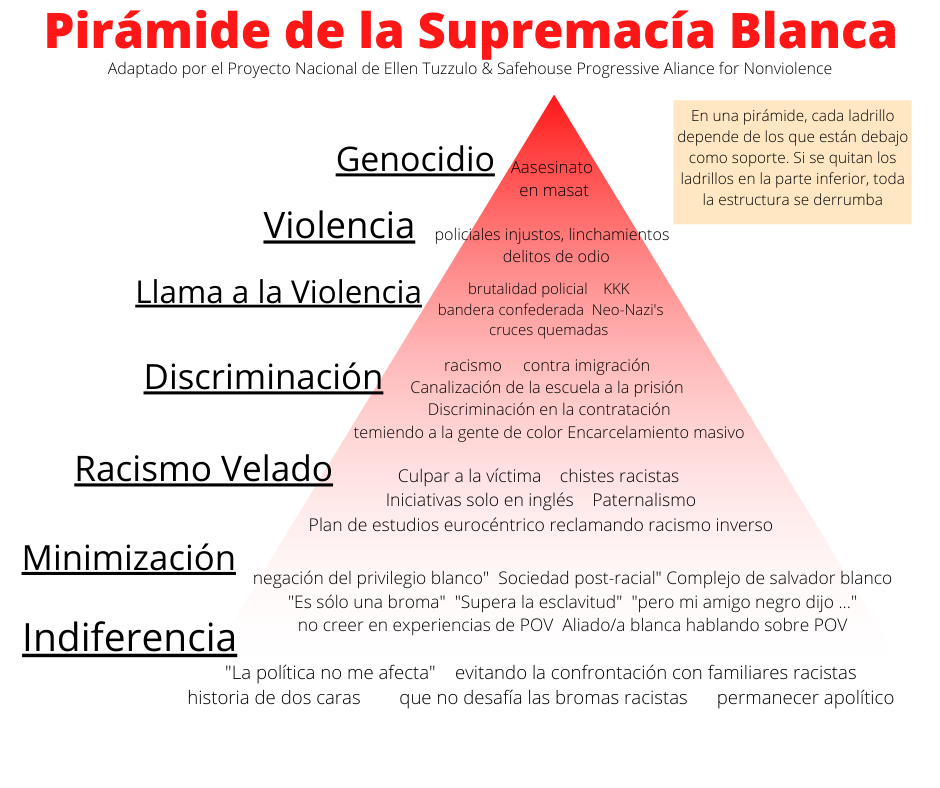 Pirámide de la Supremacía Blanca
Adaptado por el Proyecto Nacional de Ellen Tuzzulo & Safehouse Progressive Aliance for Nonviolence

En una pirámide, cada ladrillo depende de los que están debajo como soporte. Si se quitan los ladrillos en la parte inferior, toda la estructura se derrumba

Genocidio
Aasesinato en masat

Violencia
policiales injustos, linchamientos delitos de odio

Llama a la Violencia
brutalidad policial KKK bandera confederada Neo-Nazi's cruces quemadas

Discriminación
racismo contra imigración Canalización de la escuela a la prisión Discriminación en la contratación temiendo a la gente de color Encarcelamiento masivo

Racismo Velado
Culpar a la víctima chistes racistas Iniciativas solo en inglés Paternalismo Plan de estudios eurocéntrico reclamando racismo inverso

Minimización
negación del privilegio blanco" Sociedad post-racial" Complejo de salvador blanco "Es sólo una broma" "Supera la esclavitud" "pero mi amigo negro dijo ..." no creer en experiencias de POV Aliado/a blanca hablando sobre POV

Indiferencia
"La política no me afecta" evitando la confrontación con familiares racistas historia de dos caras que no desafía las bromas racistas permanecer apolítico